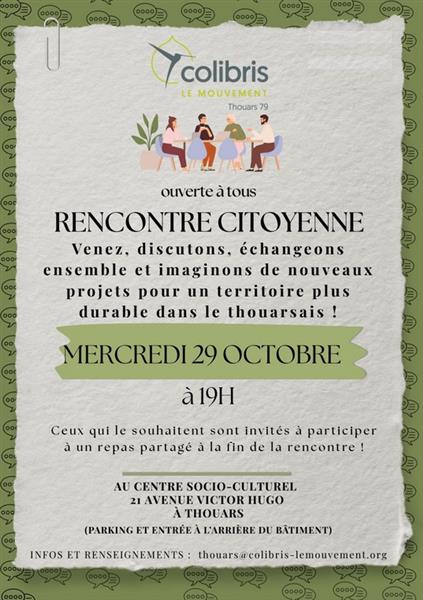 colibris
LE MOUVEMENT
Thouars 79

ouverte à tous

RENCONTRE CITOYENNE

Venez, discutons, échangeons ensemble et imaginons de nouveaux projets pour un territoire plus durable dans le thouarsais !

MERCREDI 29 OCTOBRE

à 19H

Ceux qui le souhaitent sont invités à participer à un repas partagé à la fin de la rencontre !

AU CENTRE SOCIO-CULTUREL
21 AVENUE VICTOR HUGO
À THOUARS
(PARKING ET ENTRÉE À L'ARRIÈRE DU BÂTIMENT)

INFOS ET RENSEIGNEMENTS : thouars@colibris-lemouvement.org